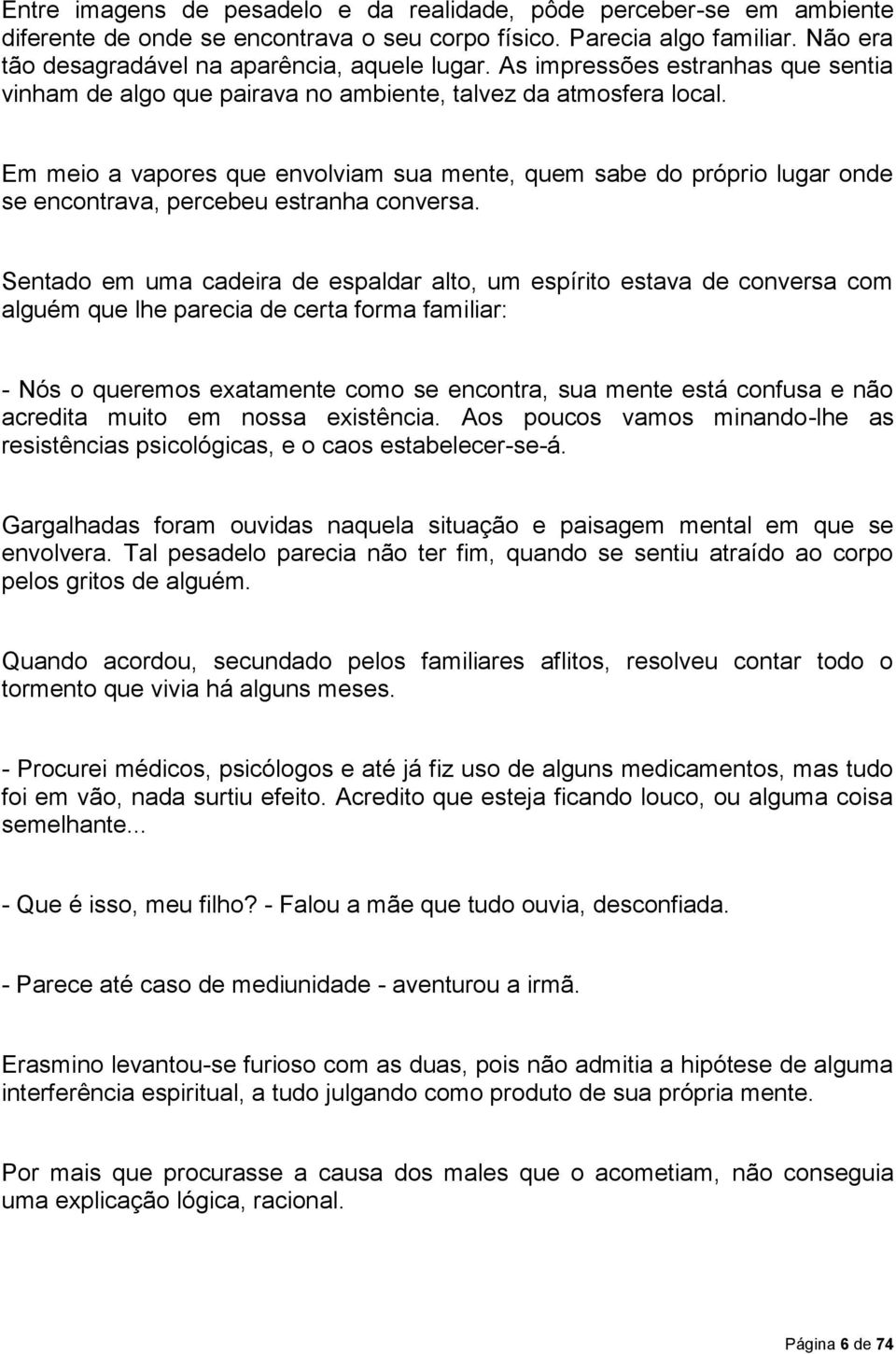 Entre imagens de pesadelo e da realidade, pôde perceber-se em ambiente diferente de onde se encontrava o seu corpo físico. Parecia algo familiar. Não era tão desagradável na aparência, aquele lugar. As impressões estranhas que sentia vinham de algo que pairava no ambiente, talvez da atmosfera local.

Em meio a vapores que envolviam sua mente, quem sabe do próprio lugar onde se encontrava, percebeu estranha conversa.

Sentado em uma cadeira de espaldar alto, um espírito estava de conversa com alguém que lhe parecia de certa forma familiar:

- Nós o queremos exatamente como se encontra, sua mente está confusa e não acredita muito em nossa existência. Aos poucos vamos minando-lhe as resistências psicológicas, e o caos estabelecer-se-á.

Gargalhadas foram ouvidas naquela situação e paisagem mental em que se envolvera. Tal pesadelo parecia não ter fim, quando se sentiu atraído ao corpo pelos gritos de alguém.

Quando acordou, secundado pelos familiares aflitos, resolveu contar todo o tormento que vivia há alguns meses.

- Procurei médicos, psicólogos e até já fiz uso de alguns medicamentos, mas tudo foi em vão, nada surtiu efeito. Acredito que esteja ficando louco, ou alguma coisa semelhante...

- Que é isso, meu filho? - Falou a mãe que tudo ouvia, desconfiada.

- Parece até caso de mediunidade - aventurou a irmã.

Erasmino levantou-se furioso com as duas, pois não admitia a hipótese de alguma interferência espiritual, a tudo julgando como produto de sua própria mente.

Por mais que procurasse a causa dos males que o acometiam, não conseguia uma explicação lógica, racional.

Página 6 de 74